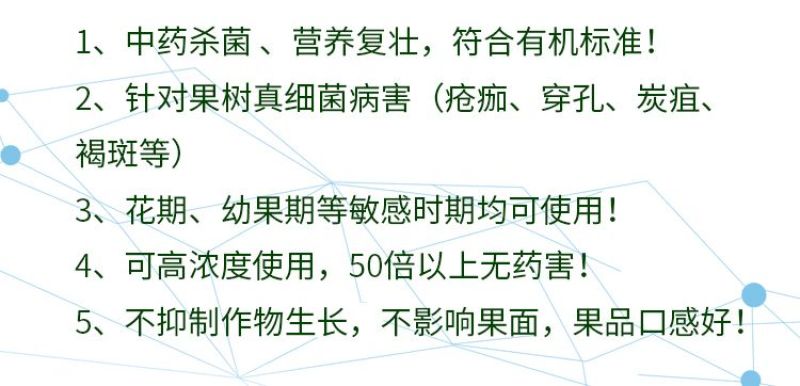 1、中药杀菌 、营养复壮，符合有机标准！

2、针对果树真细菌病害（疮痂、穿孔、炭疽、褐斑等）

3、花期、幼果期等敏感时期均可使用！

4、可高浓度使用，50倍以上无药害！

5、不抑制作物生长，不影响果面，果品口感好！